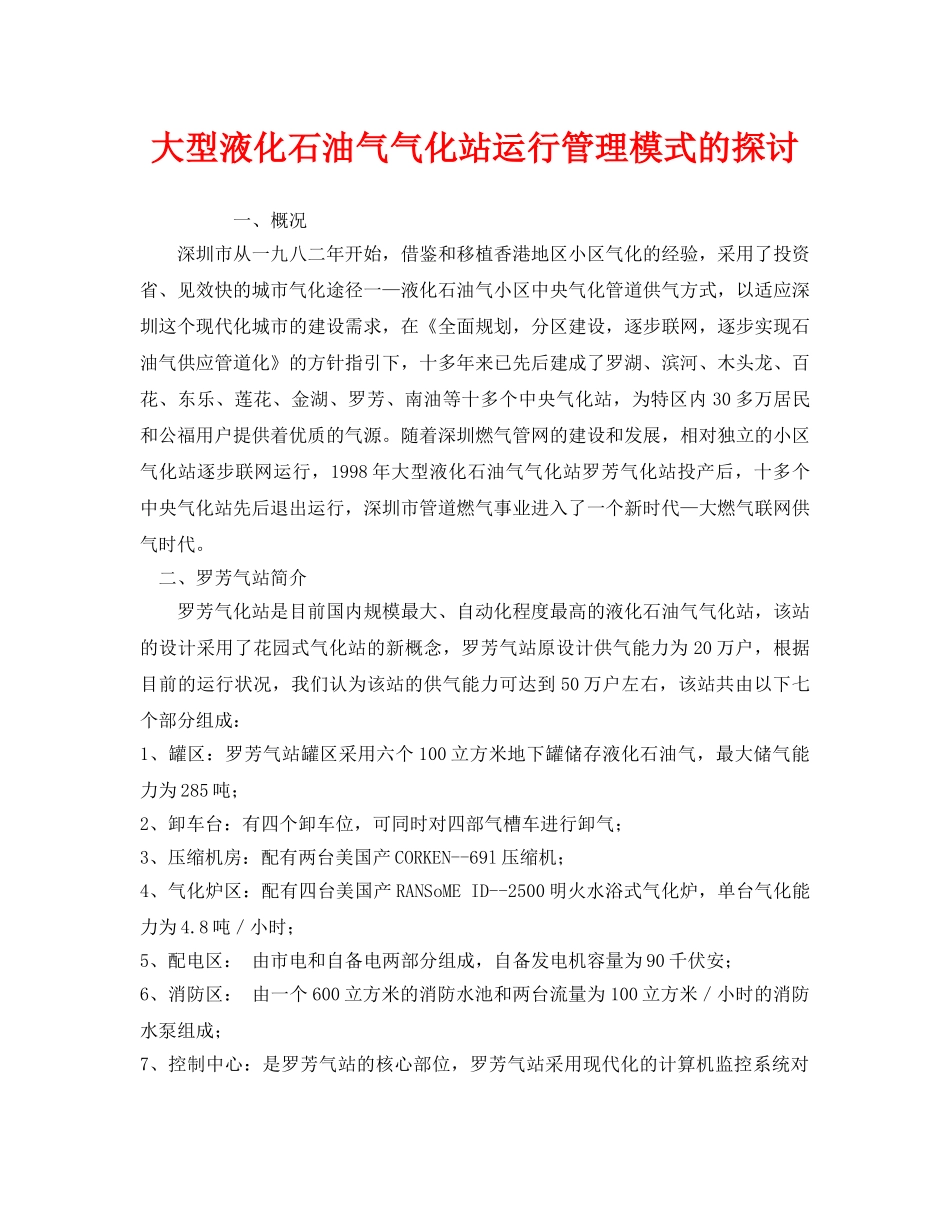 大型液化石油气气化站运行管理模式的探讨

一、概况

深圳市从一九八二年开始，借鉴和移植香港地区小区气化的经验，采用了投资省、见效快的城市气化途径一—液化石油气小区中央气化管道供气方式，以适应深圳这个现代化城市的建设需求，在《全面规划，分区建设，逐步联网，逐步实现石油气供应管道化》的方针指引下，十多年来已先后建成了罗湖、滨河、木头龙、百花、东乐、莲花、金湖、罗芳、南油等十多个中央气化站，为特区内30多万居民和公福用户提供着优质的气源。随着深圳燃气管网的建设和发展，相对独立的小区气化站逐步联网运行，1998年大型液化石油气气化站罗芳气化站投产后，十多个中央气化站先后退出运行，深圳市管道燃气事业进入了一个新时代—大燃气联网供气时代。

二、罗芳气站简介

罗芳气化站是目前国内规模最大、自动化程度最高的液化石油气气化站，该站的设计采用了花园式气化站的新概念，罗芳气站原设计供气能力为20万户，根据目前的运行状况，我们认为该站的供气能力可达到50万户左右，该站共由以下七个部分组成：

1、罐区：罗芳气站罐区采用六个100立方米地下罐储存液化石油气，最大储气能力为285吨；

2、卸车台：有四个卸车位，可同时对四部气槽车进行卸气；

3、压缩机房：配有两台美国产CORKEN--691压缩机；

4、气化炉区：配有四台美国产RANSoME ID--2500明火水浴式气化炉，单台气化能力为4.8吨／小时；

5、配电区： 由市电和自备电两部分组成，自备发电机容量为90千伏安；

6、消防区： 由一个600立方米的消防水池和两台流量为100立方米／小时的消防水泵组成；

7、控制中心：是罗芳气站的核心部位，罗芳气站采用现代化的计算机监控系统对